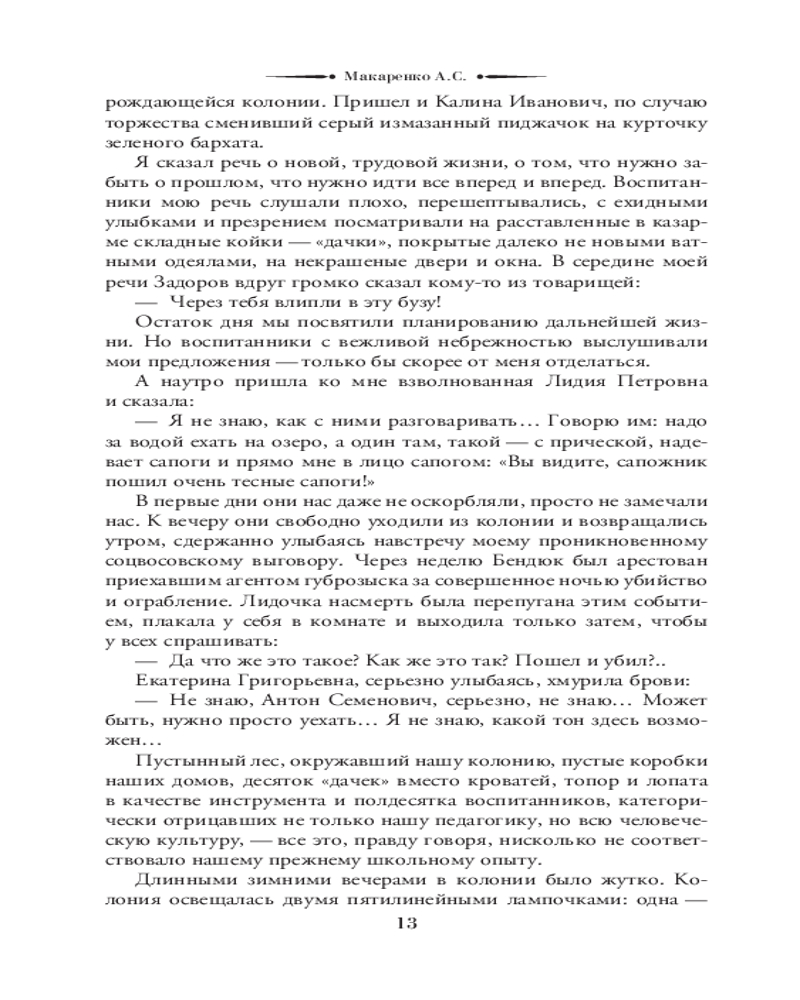 Макаренко А.С.

рождающейся колонии. Пришел и Калина Иванович, по случаю торжества сменивший серый измазанный пиджачок на курточку зеленого бархата.

Я сказал речь о новой, трудовой жизни, о том, что нужно забыть о прошлом, что нужно идти все вперед и вперед. Воспитанники мою речь слушали плохо, перешептывались, с ехидными улыбками и презрением посматривали на расставленные в казарме складные койки — «дачки», покрытые далеко не новыми ватными одеялами, на некрашеные двери и окна. В середине моей речи Задоров вдруг громко сказал кому-то из товарищей:

— Через тебя влипли в эту бузу!

Остаток дня мы посвятили планированию дальнейшей жизни. Но воспитанники с вежливой небрежностью выслушивали мои предложения — только бы скорее от меня отделаться.

А наутро пришла ко мне взволнованная Лидия Петровна и сказала:

— Я не знаю, как с ними разговаривать… Говорю им: надо за водой ехать на озеро, а один там, такой — с прической, надевает сапоги и прямо мне в лицо сапогом: «Вы видите, сапожник пошил очень тесные сапоги!»

В первые дни они нас даже не оскорбляли, просто не замечали нас. К вечеру они свободно уходили из колонии и возвращались утром, сдержанно улыбаясь навстречу моему проникновенному соцвосовскому выговору. Через неделю Бендюк был арестован приехавшим агентом губрозыска за совершенное ночью убийство и ограбление. Лидочка насмерть была перепугана этим событием, плакала у себя в комнате и выходила только затем, чтобы у всех спрашивать:

— Да что же это такое? Как же это так? Пошел и убил?..

Екатерина Григорьевна, серьезно улыбаясь, хмурила брови:

— Не знаю, Антон Семенович, серьезно, не знаю… Может быть, нужно просто уехать… Я не знаю, какой тон здесь возможен…

Пустынный лес, окружавший нашу колонию, пустые коробки наших домов, десяток «дачек» вместо кроватей, топор и лопата в качестве инструмента и полдесятка воспитанников, категорически отрицавших не только нашу педагогику, но всю человеческую культуру, — все это, правду говоря, нисколько не соответствовало нашему прежнему школьному опыту.

Длинными зимними вечерами в колонии было жутко. Колония освещалась двумя пятилинейными лампочками: одна —

13